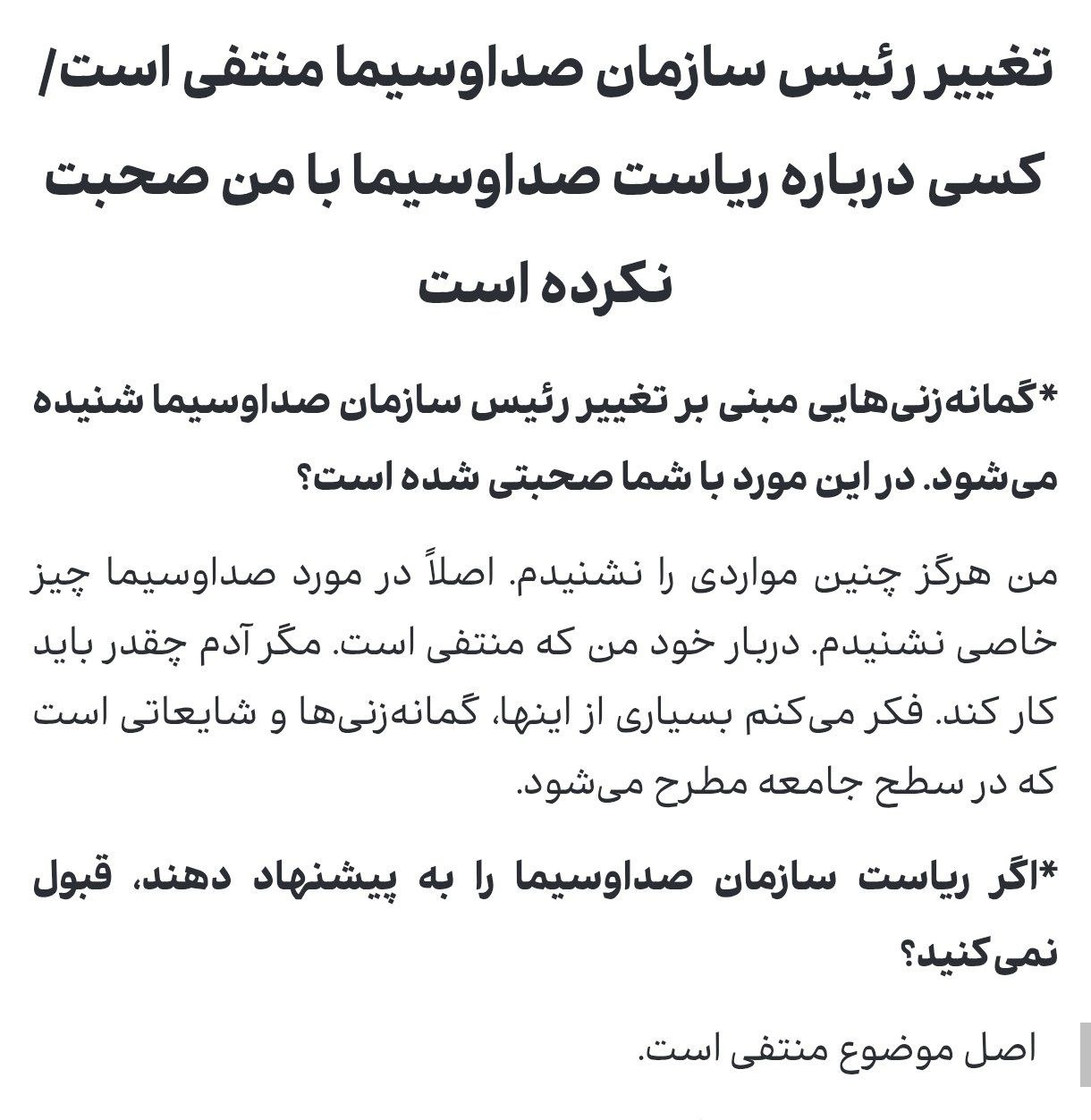 تغییر رئیس سازمان صداوسیما منتفی است/ کسی درباره ریاست صداوسیما با من صحبت نکرده است

*گمانه‌زنی‌هایی مبنی بر تغییر رئیس سازمان صداوسیما شنیده می‌شود. در این مورد با شما صحبتی شده است؟

من هرگز چنین مواردی را نشنیدم. اصلاً در مورد صداوسیما چیز خاصی نشنیدم. دربار خود من که منتفی است. مگر آدم چقدر باید کار کند. فکر می‌کنم بسیاری از اینها، گمانه‌زنی‌ها و شایعاتی است که در سطح جامعه مطرح می‌شود.

*اگر ریاست سازمان صداوسیما را به پیشنهاد دهند، قبول نمی‌کنید؟

اصل موضوع منتفی است.